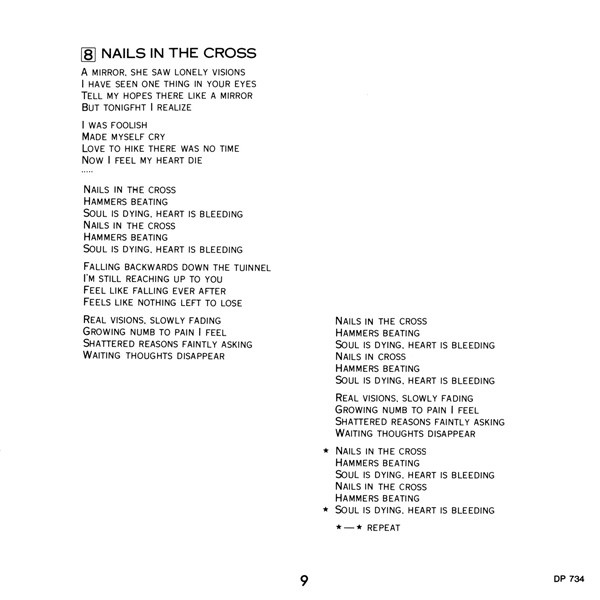 8 NAILS IN THE CROSS

A MIRROR, SHE SAW LONELY VISIONS
I HAVE SEEN ONE THING IN YOUR EYES
TELL MY HOPES THERE LIKE A MIRROR
BUT TONIGFHT I REALIZE

I WAS FOOLISH
MADE MYSELF CRY
LOVE TO HIKE THERE WAS NO TIME
NOW I FEEL MY HEART DIE
.....

NAILS IN THE CROSS
HAMMERS BEATING
SOUL IS DYING, HEART IS BLEEDING
NAILS IN THE CROSS
HAMMERS BEATING
SOUL IS DYING, HEART IS BLEEDING

FALLING BACKWARDS DOWN THE TUINNEL
I'M STILL REACHING UP TO YOU
FEEL LIKE FALLING EVER AFTER
FEELS LIKE NOTHING LEFT TO LOSE

REAL VISIONS, SLOWLY FADING
GROWING NUMB TO PAIN I FEEL
SHATTERED REASONS FAINTLY ASKING
WAITING THOUGHTS DISAPPEAR

NAILS IN THE CROSS
HAMMERS BEATING
SOUL IS DYING, HEART IS BLEEDING
NAILS IN CROSS
HAMMERS BEATING
SOUL IS DYING, HEART IS BLEEDING

REAL VISIONS, SLOWLY FADING
GROWING NUMB TO PAIN I FEEL
SHATTERED REASONS FAINTLY ASKING
WAITING THOUGHTS DISAPPEAR

★ NAILS IN THE CROSS
HAMMERS BEATING
SOUL IS DYING, HEART IS BLEEDING
NAILS IN THE CROSS
HAMMERS BEATING
★ SOUL IS DYING, HEART IS BLEEDING

★—★ REPEAT

9

DP 734